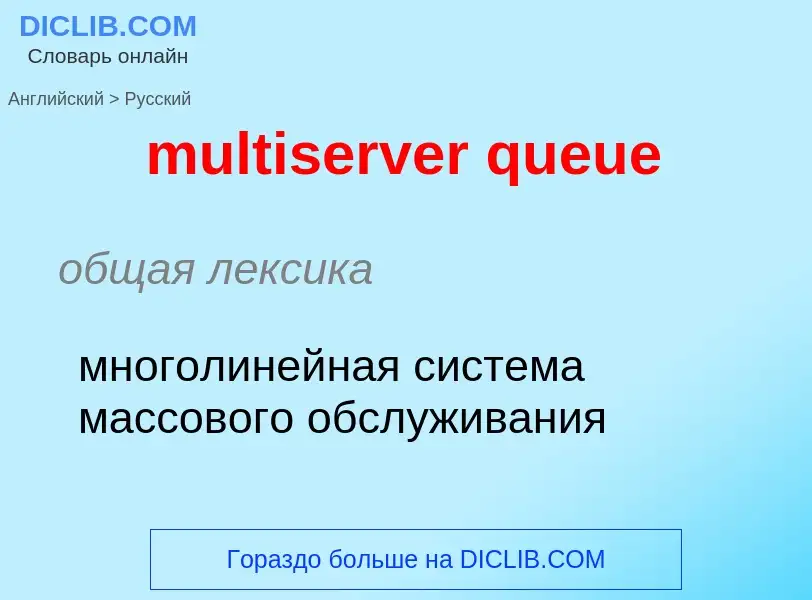 DICLIB.COM
Словарь онлайн

Английский > Русский

multiserver queue

общая лексика

многолинейная система массового обслуживания

Гораздо больше на DICLIB.COM